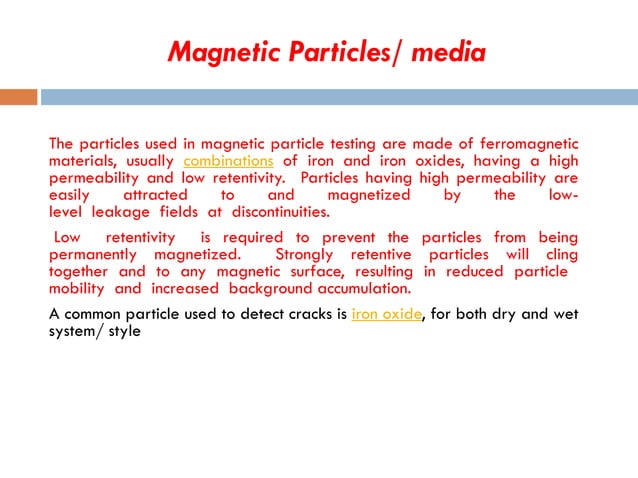 Magnetic Particles/ media

The particles used in magnetic particle testing are made of ferromagnetic materials, usually combinations of iron and iron oxides, having a high permeability and low retentivity. Particles having high permeability are easily attracted to and magnetized by the low-level leakage fields at discontinuities.

Low retentivity is required to prevent the particles from being permanently magnetized. Strongly retentive particles will cling together and to any magnetic surface, resulting in reduced particle mobility and increased background accumulation.

A common particle used to detect cracks is iron oxide, for both dry and wet system/ style